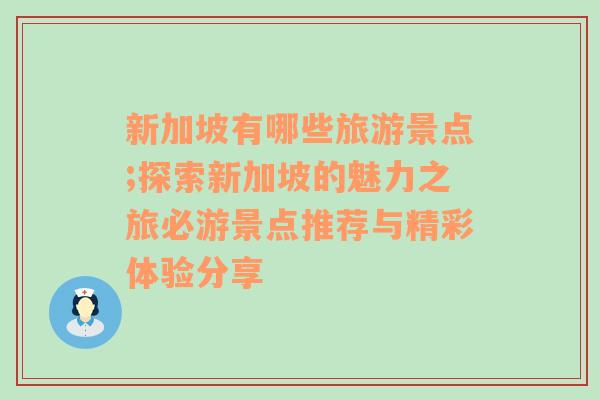 新加坡有哪些旅游景点;探索新加坡的魅力之旅必游景点推荐与精彩体验分享